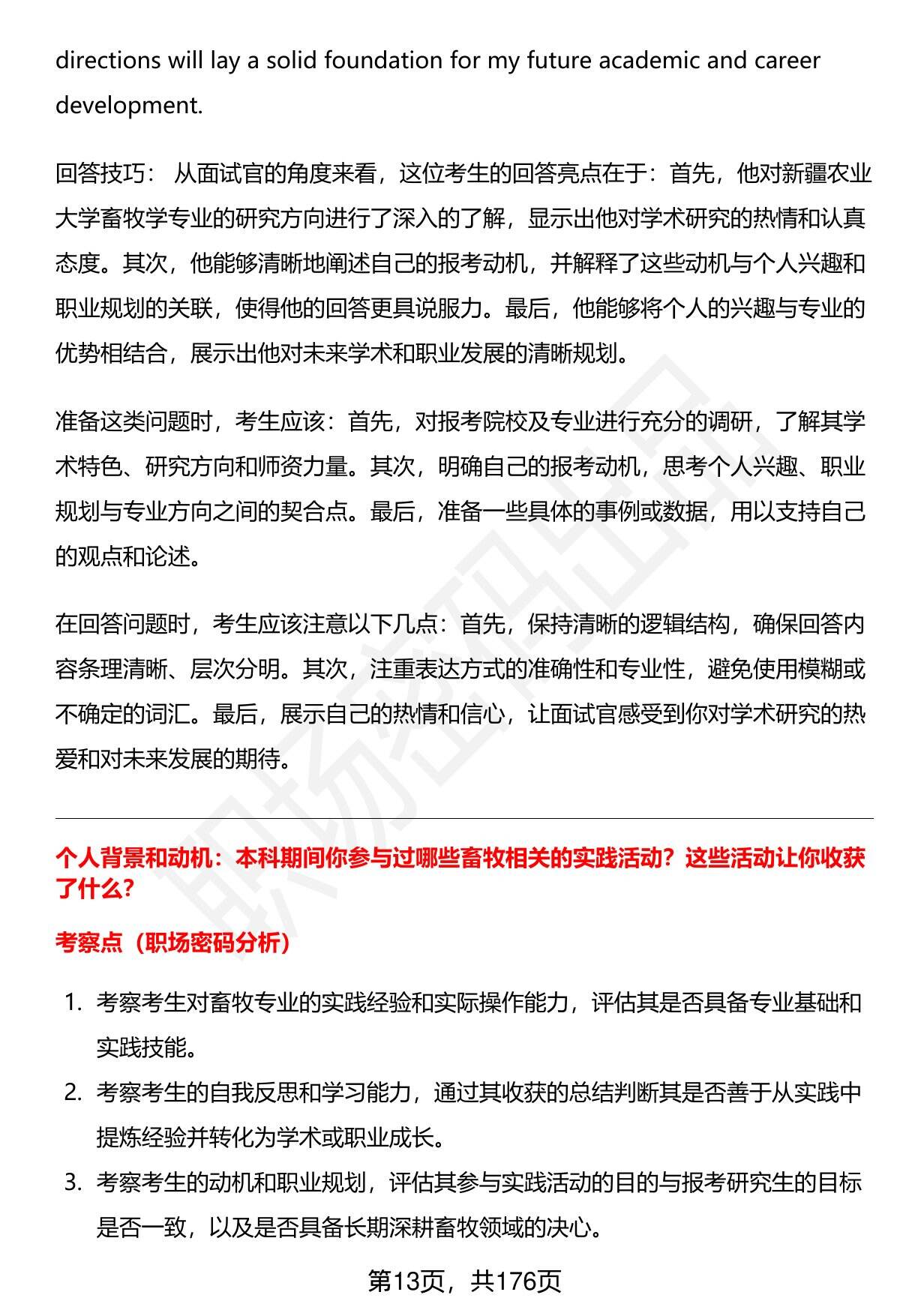 directions will lay a solid foundation for my future academic and career development.

回答技巧：从面试官的角度来看，这位考生的回答亮点在于：首先，他对新疆农业大学畜牧学专业的研究方向进行了深入的了解，显示出他对学术研究的热情和认真态度。其次，他能够清晰地阐述自己的报考动机，并解释了这些动机与个人兴趣和职业规划的关联，使得他的回答更具说服力。最后，他能够将个人的兴趣与专业的优势相结合，展示出他对未来学术和职业发展的清晰规划。

准备这类问题时，考生应该：首先，对报考院校及专业进行充分的调研，了解其学术特色、研究方向和师资力量。其次，明确自己的报考动机，思考个人兴趣、职业规划与专业方向之间的契合点。最后，准备一些具体的事例或数据，用以支持自己的观点和论述。

在回答问题时，考生应该注意以下几点：首先，保持清晰的逻辑结构，确保回答内容条理清晰、层次分明。其次，注重表达方式的准确性和专业性，避免使用模糊或不确定的词汇。最后，展示自己的热情和信心，让面试官感受到你对学术研究的热爱和对未来发展的期待。

个人背景和动机：本科期间你参与过哪些畜牧相关的实践活动？这些活动让你收获了什么？

考察点（职场密码分析）

1. 考察考生对畜牧专业的实践经验和实际操作能力，评估其是否具备专业基础和实践技能。
2. 考察考生的自我反思和学习能力，通过其收获的总结判断其是否善于从实践中提炼经验并转化为学术或职业成长。
3. 考察考生的动机和职业规划，评估其参与实践活动的目的与报考研究生的目标是否一致，以及是否具备长期深耕畜牧领域的决心。

第13页，共176页

职场密码